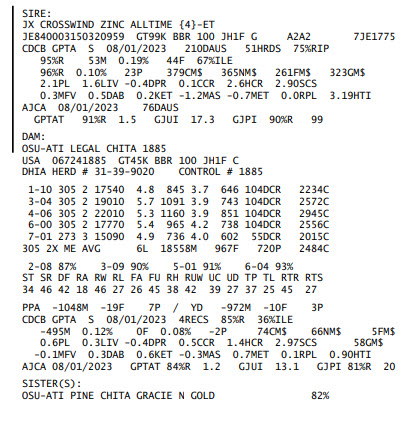 SIRE:
JX CROSSWIND ZINC ALLTIME {4}-ET
JE840003150320959 GT99K BBR 100 JH1F G A2A2 7JE1775
CDCB GPTA S 08/01/2023 210DAUS 51HRDS 75%RIP
95%R 53M 0.19% 44F 67%ILE
96%R 0.10% 23P 379CM$ 365NM$ 261FM$ 323GM$
2.1PL 1.6LIV -0.4DPR 0.1CCR 2.6HCR 2.90SCS
0.3MFV 0.5DAB 0.2KET -1.2MAS -0.7MET 0.0RPL 3.19HTI
AJCA 08/01/2023 76DAUS
GPTAT 91%R 1.5 GJUI 17.3 GJPI 90%R 99

DAM:
OSU-ATI LEGAL CHITA 1885
USA 067241885 GT45K BBR 100 JH1F C
DHIA HERD # 31-39-9020 CONTROL # 1885

1-10 305 2 17540 4.8 845 3.7 646 104DCR 2234C
3-04 305 2 19010 5.7 1091 3.9 743 104DCR 2572C
4-06 305 2 22010 5.3 1160 3.9 851 104DCR 2945C
6-00 305 2 17770 5.4 965 4.2 738 104DCR 2556C
7-01 273 3 15090 4.9 736 4.0 602 55DCR 2015C
305 2X ME AVG 6L 18558M 967F 720P 2484C

2-08 87% 3-09 90% 5-01 91% 6-04 93%
ST SR DF RA RW RL FA FU RH RUW UC UD TP TL RTR RTS
34 46 42 18 46 27 26 45 38 42 39 27 37 25 45 27

PPA -1048M -19F 7P / YD -972M -10F 3P
CDCB GPTA S 08/01/2023 4RECS 85%R 36%ILE
-495M 0.12% 0F 0.08% -2P 74CM$ 66NM$ 5FM$
0.6PL 0.3LIV -0.4DPR 0.5CCR 1.4HCR 2.97SCS 58GM$
-0.1MFV 0.3DAB 0.6KET -0.3MAS 0.7MET 0.1RPL 0.90HTI
AJCA 08/01/2023 GPTAT 84%R 1.2 GJUI 13.1 GJPI 81%R 20

SISTER(S):
OSU-ATI PINE CHITA GRACIE N GOLD 82%